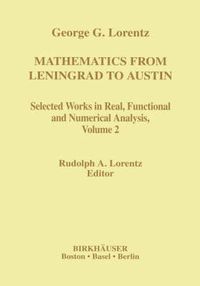 George G. Lorentz

MATHEMATICS FROM LENINGRAD TO AUSTIN

Selected Works in Real, Functional and Numerical Analysis, Volume 2

Rudolph A. Lorentz
Editor

BIRKHÄUSER
Boston • Basel • Berlin